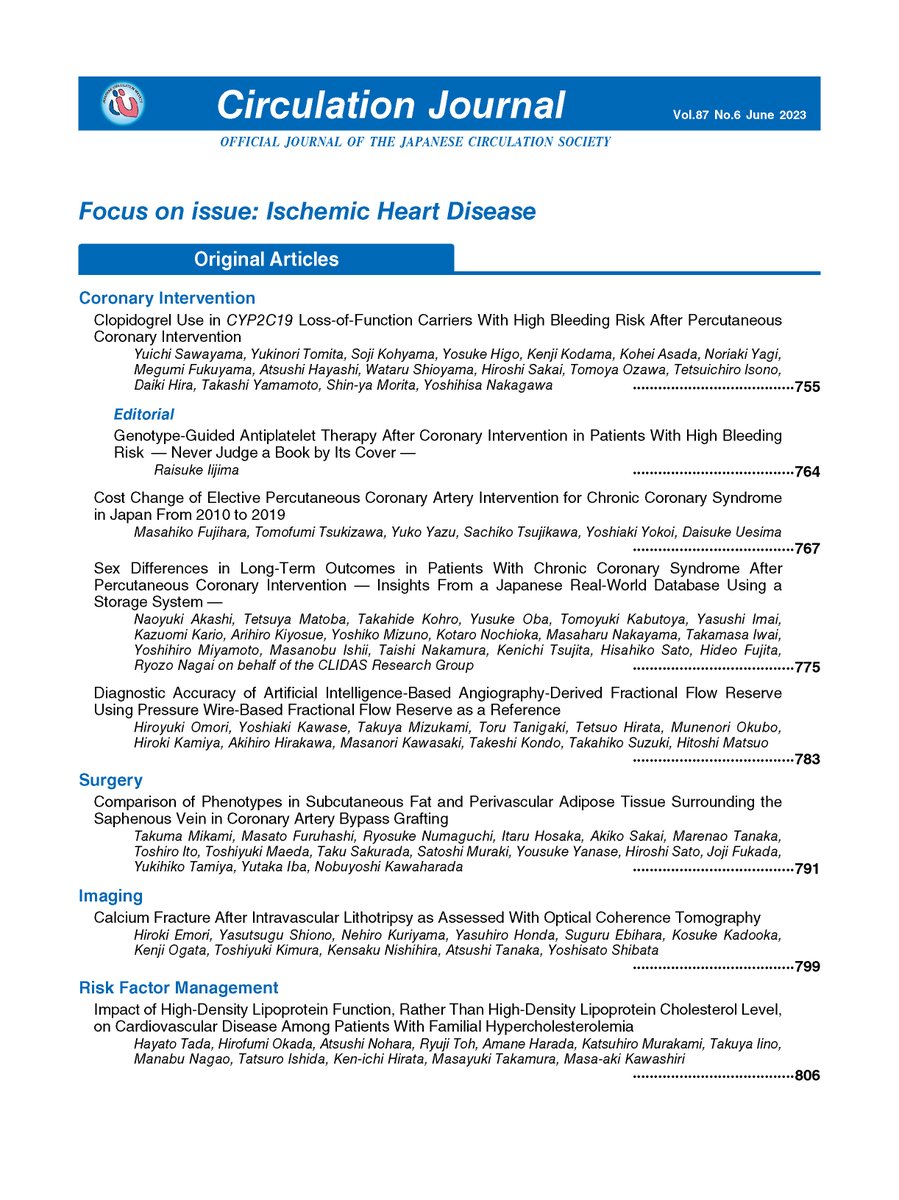 Circulation Journal

Vol.87 No.6 June 2023

OFFICIAL JOURNAL OF THE JAPANESE CIRCULATION SOCIETY

Focus on issue: Ischemic Heart Disease

Original Articles

Coronary Intervention

Clopidogrel Use in CYP2C19 Loss-of-Function Carriers With High Bleeding Risk After Percutaneous Coronary Intervention

Yuichi Sawayama, Yukinori Tomita, Soji Kohyama, Yosuke Higo, Kenji Kodama, Kohei Asada, Noriaki Yagi, Megumi Fukuyama, Atsushi Hayashi, Wataru Shioyama, Hiroshi Sakai, Tomoya Ozawa, Tetsuichiro Isono, Daiki Hira, Takashi Yamamoto, Shin-ya Morita, Yoshihisa Nakagawa 755

Editorial

Genotype-Guided Antiplatelet Therapy After Coronary Intervention in Patients With High Bleeding Risk — Never Judge a Book by Its Cover —

Raisuke Iijima 764

Cost Change of Elective Percutaneous Coronary Artery Intervention for Chronic Coronary Syndrome in Japan From 2010 to 2019

Masahiko Fujihara, Tomofumi Tsukizawa, Yuko Yazu, Sachiko Tsujikawa, Yoshiaki Yokoi, Daisuke Uesima 767

Sex Differences in Long-Term Outcomes in Patients With Chronic Coronary Syndrome After Percutaneous Coronary Intervention — Insights From a Japanese Real-World Database Using a Storage System —

Naoyuki Akashi, Tetsuya Matoba, Takahide Kohro, Yusuke Oba, Tomoyuki Kabutoya, Yasushi Imai, Kazuomi Kario, Arihiro Kiyosue, Yoshiko Mizuno, Kotaro Nochioka, Masaharu Nakayama, Takamasa Iwai, Yoshihiro Miyamoto, Masanobu Ishii, Taishi Nakamura, Kenichi Tsujita, Hisahiko Sato, Hideo Fujita, Ryozo Nagai on behalf of the CLIDAS Research Group 775

Diagnostic Accuracy of Artificial Intelligence-Based Angiography-Derived Fractional Flow Reserve Using Pressure Wire-Based Fractional Flow Reserve as a Reference

Hiroyuki Omori, Yoshiaki Kawase, Takuya Mizukami, Toru Tanigaki, Tetsuo Hirata, Munenori Okubo, Hiroki Kamiya, Akihiro Hirakawa, Masanori Kawasaki, Takeshi Kondo, Takahiko Suzuki, Hitoshi Matsuo 783

Surgery

Comparison of Phenotypes in Subcutaneous Fat and Perivascular Adipose Tissue Surrounding the Saphenous Vein in Coronary Artery Bypass Grafting

Takuma Mikami, Masato Furuhashi, Ryosuke Numaguchi, Itaru Hosaka, Akiko Sakai, Marenao Tanaka, Toshiro Ito, Toshiyuki Maeda, Taku Sakurada, Satoshi Muraki, Yousuke Yanase, Hiroshi Sato, Joji Fukada, Yukihiko Tamiya, Yutaka Iba, Nobuyoshi Kawaharada 791

Imaging

Calcium Fracture After Intravascular Lithotripsy as Assessed With Optical Coherence Tomography

Hiroki Emori, Yasutsugu Shiono, Nehiro Kuriyama, Yasuhiro Honda, Suguru Ebihara, Kosuke Kadooka, Kenji Ogata, Toshiyuki Kimura, Kensaku Nishihira, Atsushi Tanaka, Yoshisato Shibata 799

Risk Factor Management

Impact of High-Density Lipoprotein Function, Rather Than High-Density Lipoprotein Cholesterol Level, on Cardiovascular Disease Among Patients With Familial Hypercholesterolemia

Hayato Tada, Hirofumi Okada, Atsushi Nohara, Ryuji Toh, Amane Harada, Katsuhiro Murakami, Takuya Iino, Manabu Nagao, Tatsuro Ishida, Ken-ichi Hirata, Masayuki Takamura, Masa-aki Kawashiri 806